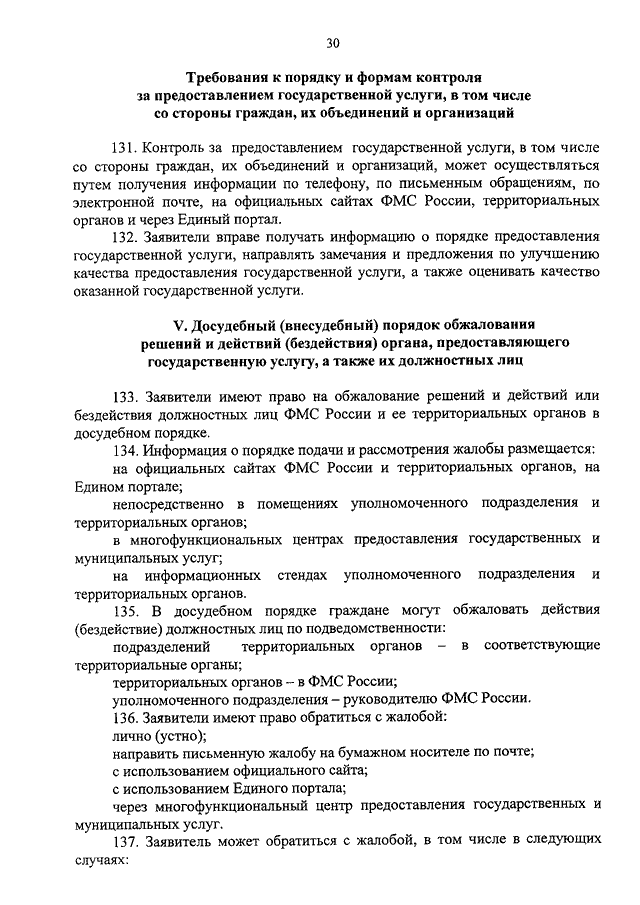 30

Требования к порядку и формам контроля за предоставлением государственной услуги, в том числе со стороны граждан, их объединений и организаций

131. Контроль за предоставлением государственной услуги, в том числе со стороны граждан, их объединений и организаций, может осуществляться путем получения информации по телефону, по письменным обращениям, по электронной почте, на официальных сайтах ФМС России, территориальных органов и через Единый портал.

132. Заявители вправе получать информацию о порядке предоставления государственной услуги, направлять замечания и предложения по улучшению качества предоставления государственной услуги, а также оценивать качество оказанной государственной услуги.

V. Досудебный (внесудебный) порядок обжалования решений и действий (бездействия) органа, предоставляющего государственную услугу, а также их должностных лиц

133. Заявители имеют право на обжалование решений и действий или бездействия должностных лиц ФМС России и ее территориальных органов в досудебном порядке.

134. Информация о порядке подачи и рассмотрения жалобы размещается:

на официальных сайтах ФМС России и территориальных органов, на Едином портале;

непосредственно в помещениях уполномоченного подразделения и территориальных органов;

в многофункциональных центрах предоставления государственных и муниципальных услуг;

на информационных стендах уполномоченного подразделения и территориальных органов.

135. В досудебном порядке граждане могут обжаловать действия (бездействие) должностных лиц по подведомственности:

подразделений территориальных органов – в соответствующие территориальные органы;

территориальных органов – в ФМС России;

уполномоченного подразделения – руководителю ФМС России.

136. Заявители имеют право обратиться с жалобой:

лично (устно);

направить письменную жалобу на бумажном носителе по почте;

с использованием официального сайта;

с использованием Единого портала;

через многофункциональный центр предоставления государственных и муниципальных услуг.

137. Заявитель может обратиться с жалобой, в том числе в следующих случаях: